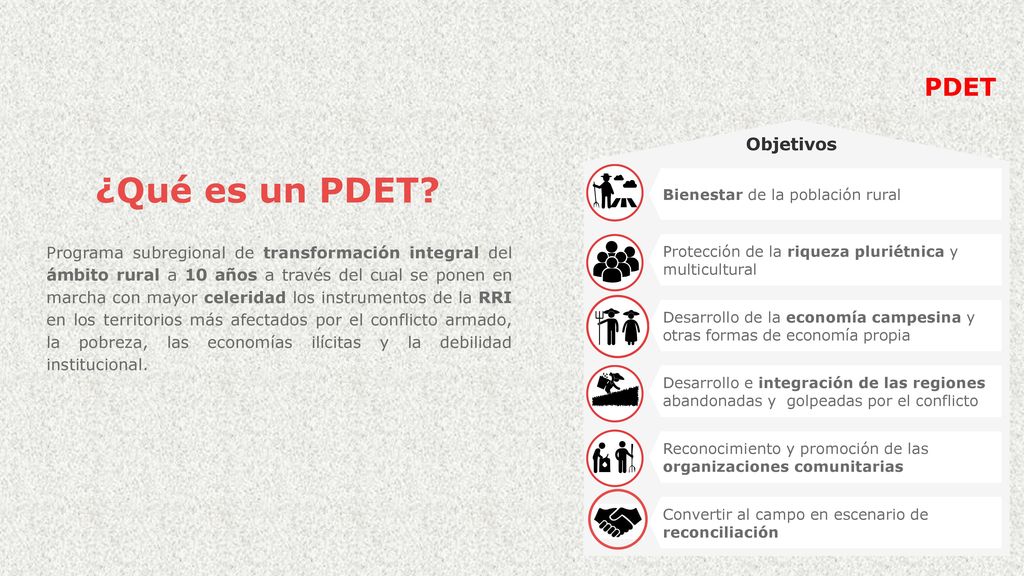 PDET

¿Qué es un PDET?

Programa subregional de transformación integral del ámbito rural a 10 años a través del cual se ponen en marcha con mayor celeridad los instrumentos de la RRI en los territorios más afectados por el conflicto armado, la pobreza, las economías ilícitas y la debilidad institucional.

Objetivos

Bienestar de la población rural

Protección de la riqueza pluriétnica y multicultural

Desarrollo de la economía campesina y otras formas de economía propia

Desarrollo e integración de las regiones abandonadas y golpeadas por el conflicto

Reconocimiento y promoción de las organizaciones comunitarias

Convertir al campo en escenario de reconciliación